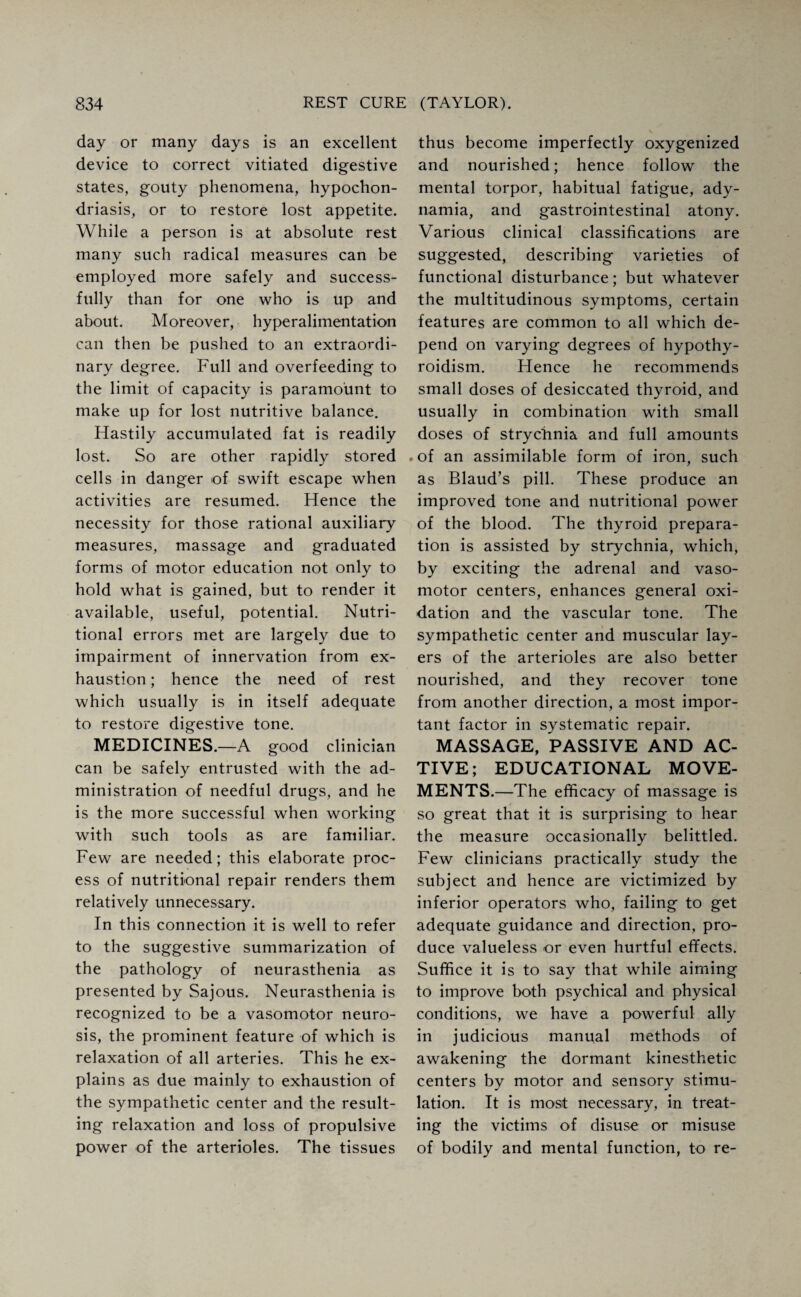 834 REST CURE (TAYLOR).

day or many days is an excellent device to correct vitiated digestive states, gouty phenomena, hypochondriasis, or to restore lost appetite. While a person is at absolute rest many such radical measures can be employed more safely and successfully than for one who is up and about. Moreover, hyperalimentation can then be pushed to an extraordinary degree. Full and overfeeding to the limit of capacity is paramount to make up for lost nutritive balance.

Hastily accumulated fat is readily lost. So are other rapidly stored cells in danger of swift escape when activities are resumed. Hence the necessity for those rational auxiliary measures, massage and graduated forms of motor education not only to hold what is gained, but to render it available, useful, potential. Nutritional errors met are largely due to impairment of innervation from exhaustion; hence the need of rest which usually is in itself adequate to restore digestive tone.

MEDICINES.—A good clinician can be safely entrusted with the administration of needful drugs, and he is the more successful when working with such tools as are familiar. Few are needed; this elaborate process of nutritional repair renders them relatively unnecessary.

In this connection it is well to refer to the suggestive summarization of the pathology of neurasthenia as presented by Sajous. Neurasthenia is recognized to be a vasomotor neurosis, the prominent feature of which is relaxation of all arteries. This he explains as due mainly to exhaustion of the sympathetic center and the resulting relaxation and loss of propulsive power of the arterioles. The tissues thus become imperfectly oxygenized and nourished; hence follow the mental torpor, habitual fatigue, adynamia, and gastrointestinal atony. Various clinical classifications are suggested, describing varieties of functional disturbance; but whatever the multitudinous symptoms, certain features are common to all which depend on varying degrees of hypothyroidism. Hence he recommends small doses of desiccated thyroid, and usually in combination with small doses of strychnia and full amounts of an assimilable form of iron, such as Blaud's pill. These produce an improved tone and nutritional power of the blood. The thyroid preparation is assisted by strychnia, which, by exciting the adrenal and vasomotor centers, enhances general oxidation and the vascular tone. The sympathetic center and muscular layers of the arterioles are also better nourished, and they recover tone from another direction, a most important factor in systematic repair.

MASSAGE, PASSIVE AND ACTIVE; EDUCATIONAL MOVEMENTS.—The efficacy of massage is so great that it is surprising to hear the measure occasionally belittled. Few clinicians practically study the subject and hence are victimized by inferior operators who, failing to get adequate guidance and direction, produce valueless or even hurtful effects. Suffice it is to say that while aiming to improve both psychical and physical conditions, we have a powerful ally in judicious manual methods of awakening the dormant kinesthetic centers by motor and sensory stimulation. It is most necessary, in treating the victims of disuse or misuse of bodily and mental function, to re-